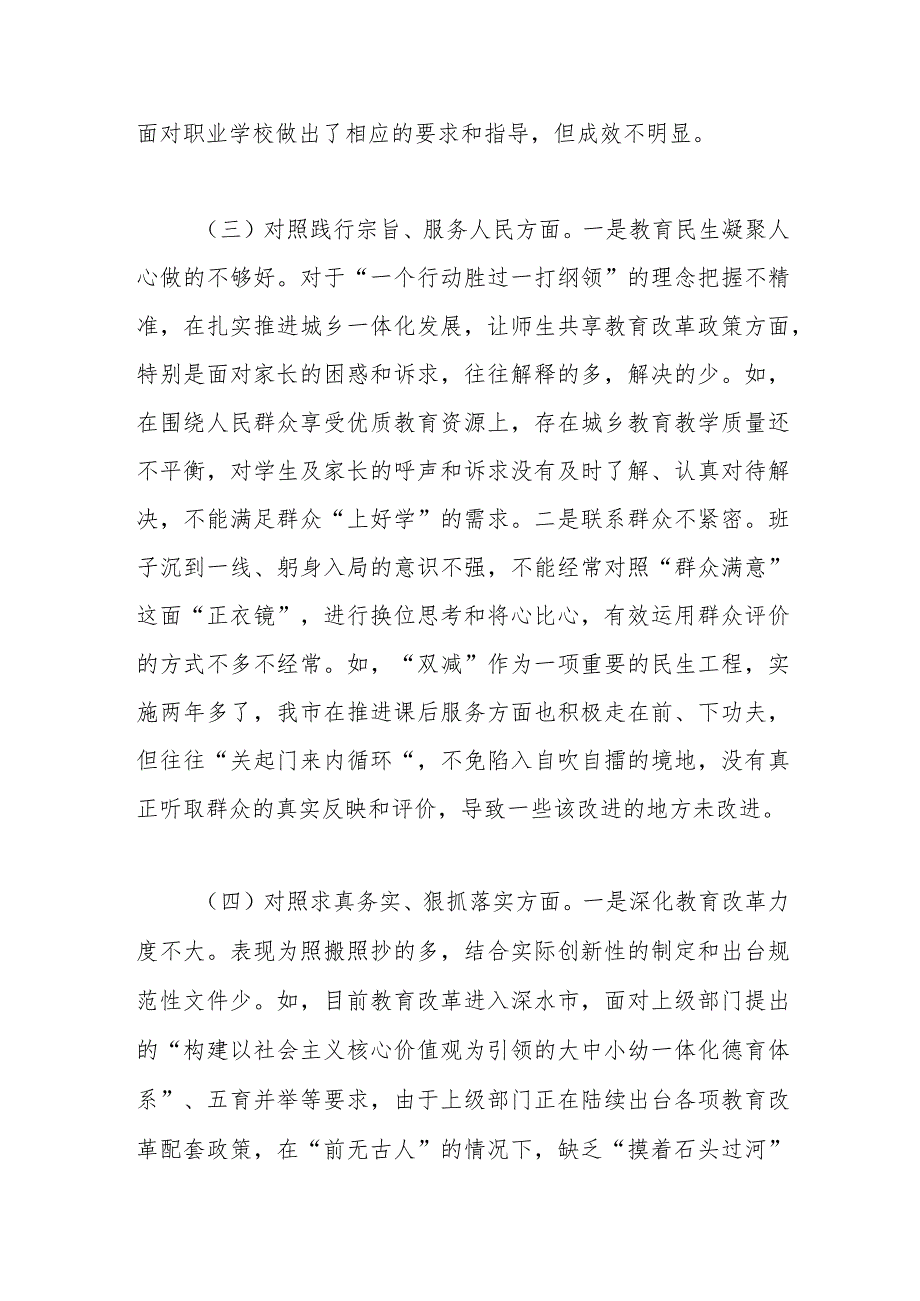 面对职业学校做出了相应的要求和指导，但成效不明显。

（三）对照践行宗旨、服务人民方面。一是教育民生凝聚人心做的不够好。对于“一个行动胜过一打纲领”的理念把握不精准，在扎实推进城乡一体化发展，让师生共享教育改革政策方面，特别是面对家长的困惑和诉求，往往解释的多，解决的少。如，在围绕人民群众享受优质教育资源上，存在城乡教育教学质量还不平衡，对学生及家长的呼声和诉求没有及时了解、认真对待解决，不能满足群众“上好学”的需求。二是联系群众不紧密。班子沉到一线、躬身入局的意识不强，不能经常对照“群众满意”这面“正衣镜”，进行换位思考和将心比心，有效运用群众评价的方式不多不经常。如，“双减”作为一项重要的民生工程，实施两年多了，我市在推进课后服务方面也积极走在前、下功夫，但往往“关起门来内循环“，不免陷入自吹自擂的境地，没有真正听取群众的真实反映和评价，导致一些该改进的地方未改进。

（四）对照求真务实、狠抓落实方面。一是深化教育改革力度不大。表现为照搬照抄的多，结合实际创新性的制定和出台规范性文件少。如，目前教育改革进入深水市，面对上级部门提出的“构建以社会主义核心价值观为引领的大中小幼一体化德育体系”、五育并举等要求，由于上级部门正在陆续出台各项教育改革配套政策，在“前无古人”的情况下，缺乏“摸着石头过河”